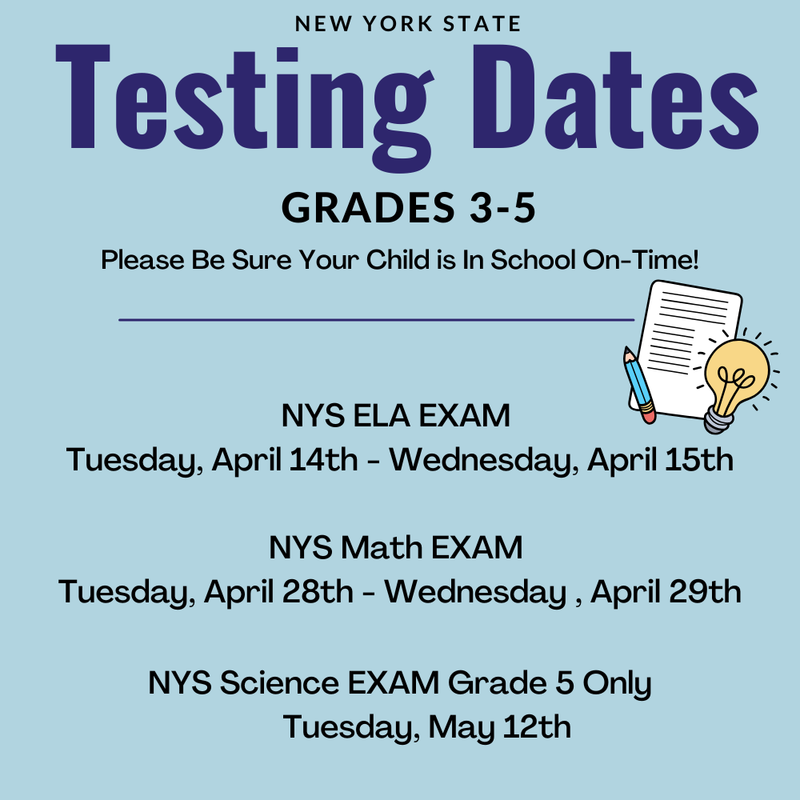 NEW YORK STATE
Testing Dates
GRADES 3-5
Please Be Sure Your Child is In School On-Time!

NYS ELA EXAM
Tuesday, April 14th - Wednesday, April 15th

NYS Math EXAM
Tuesday, April 28th - Wednesday , April 29th

NYS Science EXAM Grade 5 Only
Tuesday, May 12th